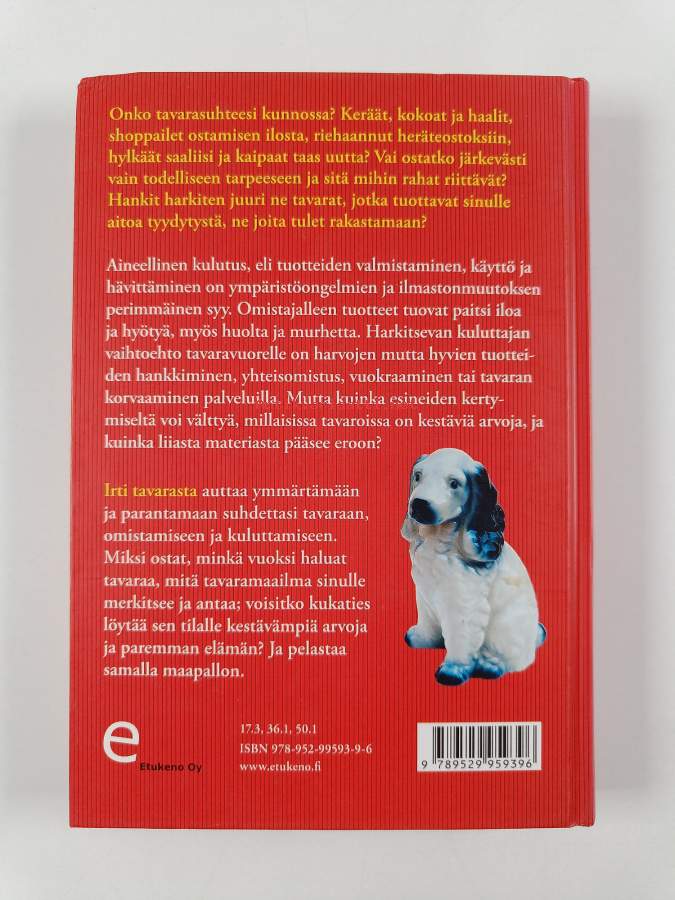 Onko tavarasuhteesi kunnossa? Keräät, kokoat ja haalit, shoppailet ostamisen ilosta, riehaannut heräteostoksiin, hylkäät saaliisi ja kaipaat taas uutta? Vai ostatko järkevästi vain todelliseen tarpeeseen ja sitä mihin rahat riittävät? Hankit harkiten juuri ne tavarat, jotka tuottavat sinulle aitoa tyydytystä, ne joita tulet rakastamaan?

Aineellinen kulutus, eli tuotteiden valmistaminen, käyttö ja hävittäminen on ympäristöongelmien ja ilmastonmuutoksen perimmäinen syy. Omistajalleen tuotteet tuovat paitsi iloa ja hyötyä, myös huolta ja murhetta. Harkitsevan kuluttajan vaihtoehto tavaravuorelle on harvojen mutta hyvien tuotteiden hankkiminen, yhteisomistus, vuokraaminen tai tavaran korvaaminen palveluilla. Mutta kuinka esineiden kertymiseltä voi välttyä, millaisissa tavaroissa on kestäviä arvoja, ja kuinka liiasta materiasta pääsee eroon?

Irti tavarasta auttaa ymmärtämään ja parantamaan suhdettasi tavaraan, omistamiseen ja kuluttamiseen. Miksi ostat, minkä vuoksi haluat tavaraa, mitä tavaramaailma sinulle merkitsee ja antaa; voisitko kukaties löytää sen tilalle kestävämpiä arvoja ja paremman elämän? Ja pelastaa samalla maapallon.

e
Etukeno Oy

17.3, 36.1, 50.1
ISBN 978-952-99593-9-6
www.etukeno.fi

9 789529 959396